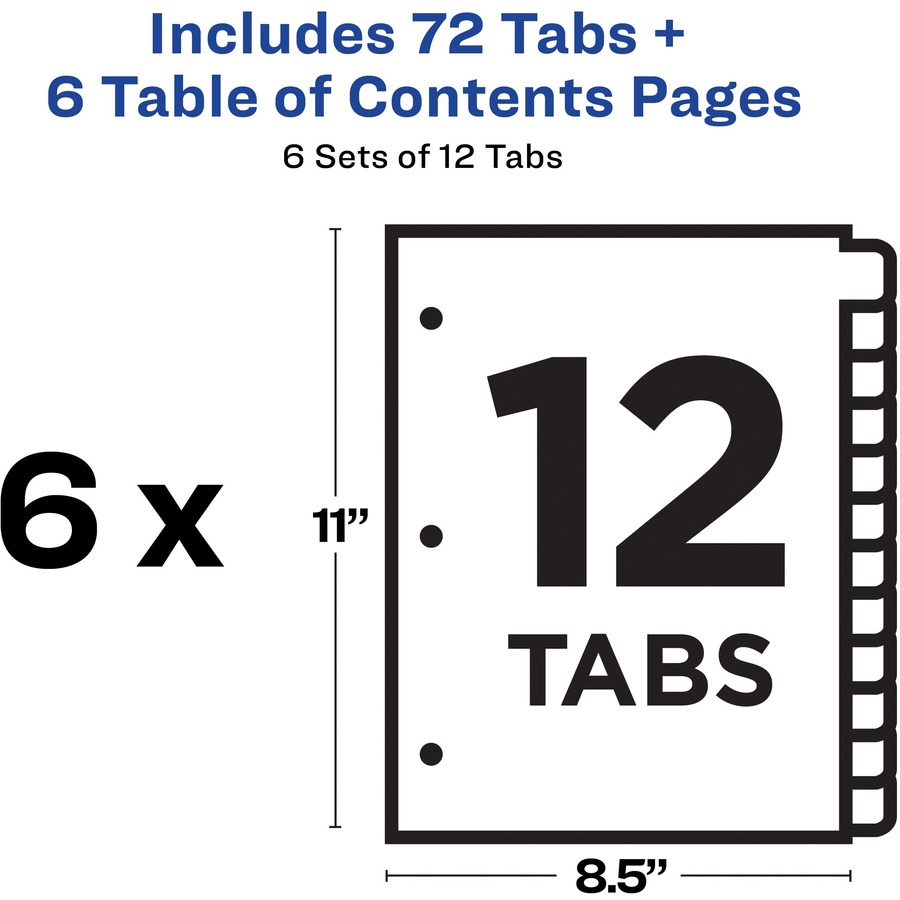 Includes 72 Tabs +
6 Table of Contents Pages

6 Sets of 12 Tabs

6 x

11”

12
TABS

8.5”